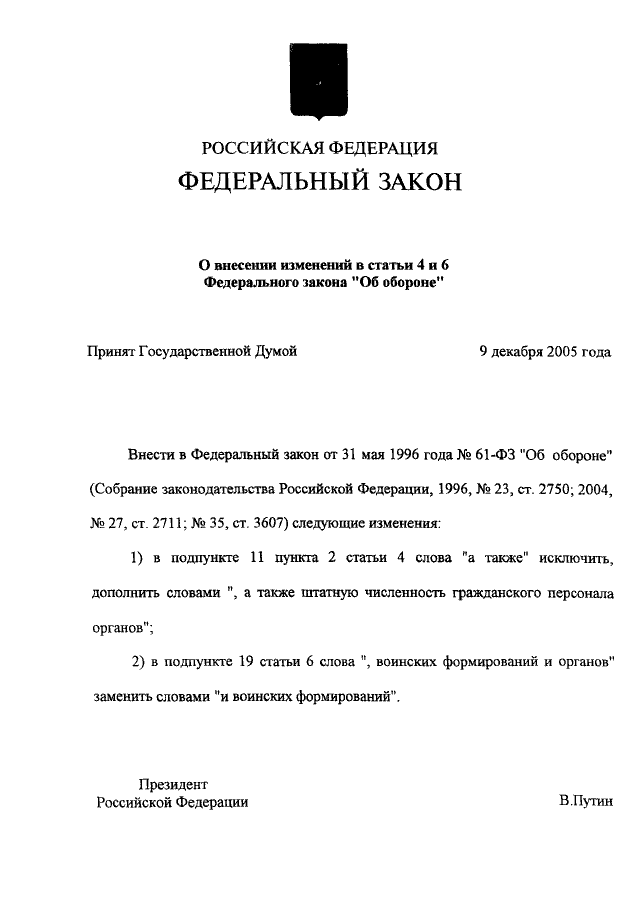 РОССИЙСКАЯ ФЕДЕРАЦИЯ
ФЕДЕРАЛЬНЫЙ ЗАКОН

О внесении изменений в статьи 4 и 6 Федерального закона "Об обороне"

Принят Государственной Думой 9 декабря 2005 года

Внести в Федеральный закон от 31 мая 1996 года № 61-ФЗ "Об обороне" (Собрание законодательства Российской Федерации, 1996, № 23, ст. 2750; 2004, № 27, ст. 2711; № 35, ст. 3607) следующие изменения:

1) в подпункте 11 пункта 2 статьи 4 слова "а также" исключить, дополнить словами ", а также штатную численность гражданского персонала органов";

2) в подпункте 19 статьи 6 слова ", воинских формирований и органов" заменить словами "и воинских формирований".

Президент
Российской Федерации
В.Путин